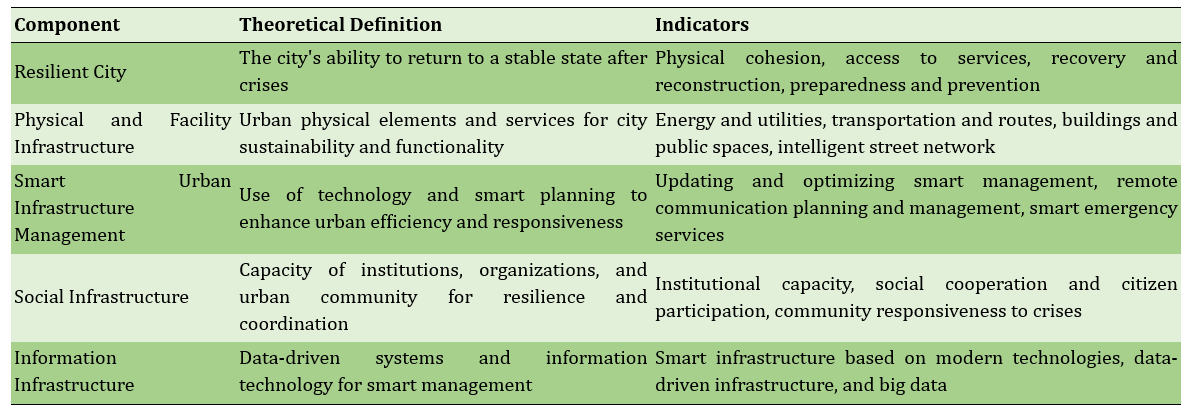 | Component | Theoretical Definition | Indicators |
|---|---|---|
| Resilient City | The city's ability to return to a stable state after crises | Physical cohesion, access to services, recovery and reconstruction, preparedness and prevention |
| Physical and Facility Infrastructure | Urban physical elements and services for city sustainability and functionality | Energy and utilities, transportation and routes, buildings and public spaces, intelligent street network |
| Smart Urban Infrastructure Management | Use of technology and smart planning to enhance urban efficiency and responsiveness | Updating and optimizing smart management, remote communication planning and management, smart emergency services |
| Social Infrastructure | Capacity of institutions, organizations, and urban community for resilience and coordination | Institutional capacity, social cooperation and citizen participation, community responsiveness to crises |
| Information Infrastructure | Data-driven systems and information technology for smart management | Smart infrastructure based on modern technologies, data-driven infrastructure, and big data |